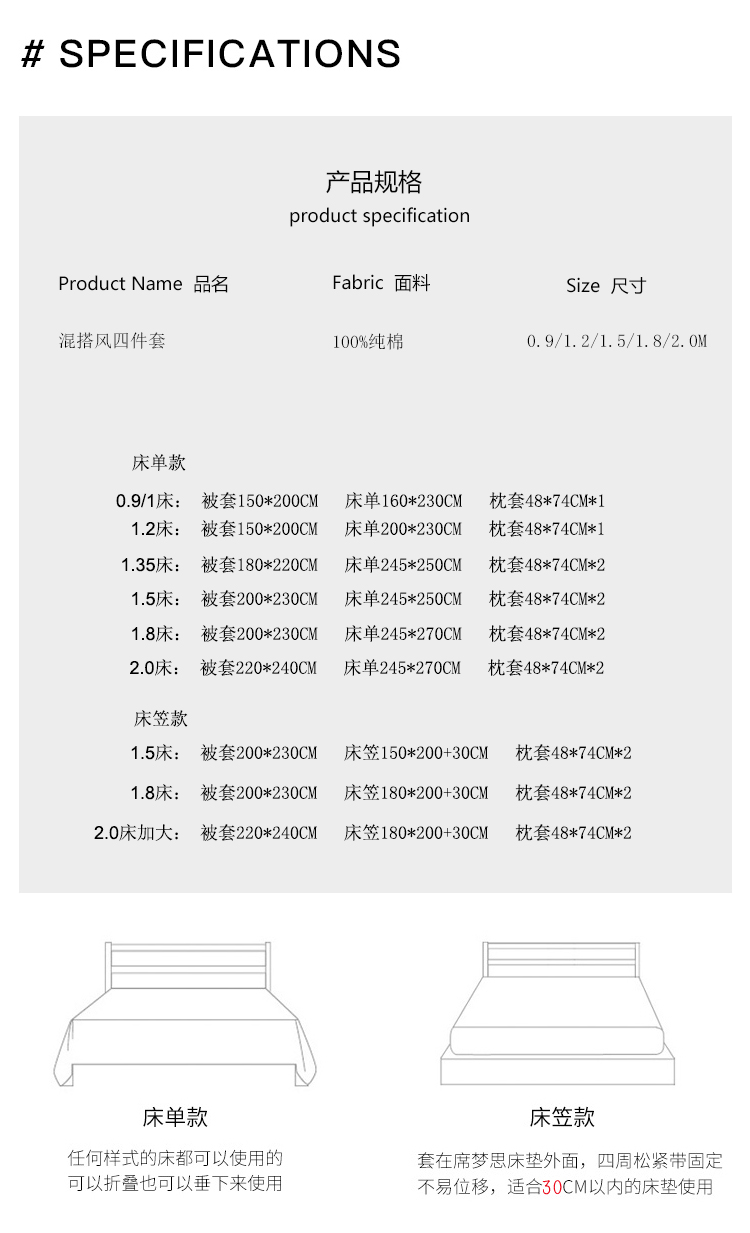 # SPECIFICATIONS

产品规格
product specification

| Product Name 品名 | Fabric 面料 | Size 尺寸 |
|---|---|---|
| 混搭风四件套 | 100%纯棉 | 0.9/1.2/1.5/1.8/2.0M |

床单款

| | | | |
|---|---|---|---|
| 0.9/1床： | 被套150*200CM | 床单160*230CM | 枕套48*74CM*1 |
| 1.2床： | 被套150*200CM | 床单200*230CM | 枕套48*74CM*1 |
| 1.35床： | 被套180*220CM | 床单245*250CM | 枕套48*74CM*2 |
| 1.5床： | 被套200*230CM | 床单245*250CM | 枕套48*74CM*2 |
| 1.8床： | 被套200*230CM | 床单245*270CM | 枕套48*74CM*2 |
| 2.0床： | 被套220*240CM | 床单245*270CM | 枕套48*74CM*2 |

床笠款

| | | | |
|---|---|---|---|
| 1.5床： | 被套200*230CM | 床笠150*200+30CM | 枕套48*74CM*2 |
| 1.8床： | 被套200*230CM | 床笠180*200+30CM | 枕套48*74CM*2 |
| 2.0床加大： | 被套220*240CM | 床笠180*200+30CM | 枕套48*74CM*2 |

床单款
任何样式的床都可以使用的
可以折叠也可以垂下来使用

床笠款
套在席梦思床垫外面，四周松紧带固定
不易位移，适合30CM以内的床垫使用